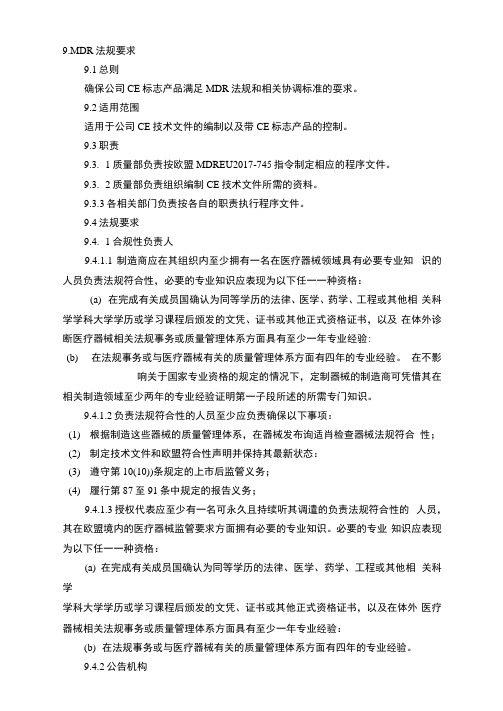 9.MDR 法规要求

9.1 总则

确保公司 CE 标志产品满足 MDR 法规和相关协调标准的要求。

9.2 适用范围

适用于公司 CE 技术文件的编制以及带 CE 标志产品的控制。

9.3 职责

9.3. 1 质量部负责按欧盟 MDREU2017-745 指令制定相应的程序文件。

9.3. 2 质量部负责组织编制 CE 技术文件所需的资料。

9.3.3 各相关部门负责按各自的职责执行程序文件。

9.4 法规要求

9.4. 1 合规性负责人

9.4.1.1 制造商应在其组织内至少拥有一名在医疗器械领域具有必要专业知 识的人员负责法规符合性，必要的专业知识应表现为以下任一一种资格：

(a) 在完成有关成员国确认为同等学历的法律、医学、药学、工程或其他相 关科学学科大学学历或学习课程后颁发的文凭、证书或其他正式资格证书，以及 在体外诊断医疗器械相关法规事务或质量管理体系方面具有至少一年专业经验:

(b) 在法规事务或与医疗器械有关的质量管理体系方面有四年的专业经验。 在不影响关于国家专业资格的规定的情况下，定制器械的制造商可凭借其在相关制造领域至少两年的专业经验证明第一子段所述的所需专门知识。

9.4.1.2 负责法规符合性的人员至少应负责确保以下事项：

(1) 根据制造这些器械的质量管理体系，在器械发布询适肖检查器械法规符合 性；

(2) 制定技术文件和欧盟符合性声明并保持其最新状态：

(3) 遵守第 10(10))条规定的上市后监管义务；

(4) 履行第 87 至 91 条中规定的报告义务；

9.4.1.3 授权代表应至少有一名可永久且持续听其调遣的负责法规符合性的 人员，其在欧盟境内的医疗器械监管要求方面拥有必要的专业知识。必要的专业 知识应表现为以下任一一种资格：

(a) 在完成有关成员国确认为同等学历的法律、医学、药学、工程或其他相 关科学

学科大学学历或学习课程后颁发的文凭、证书或其他正式资格证书，以及在体外 医疗器械相关法规事务或质量管理体系方面具有至少一年专业经验：

(b) 在法规事务或与医疗器械有关的质量管理体系方面有四年的专业经验。

9.4.2 公告机构